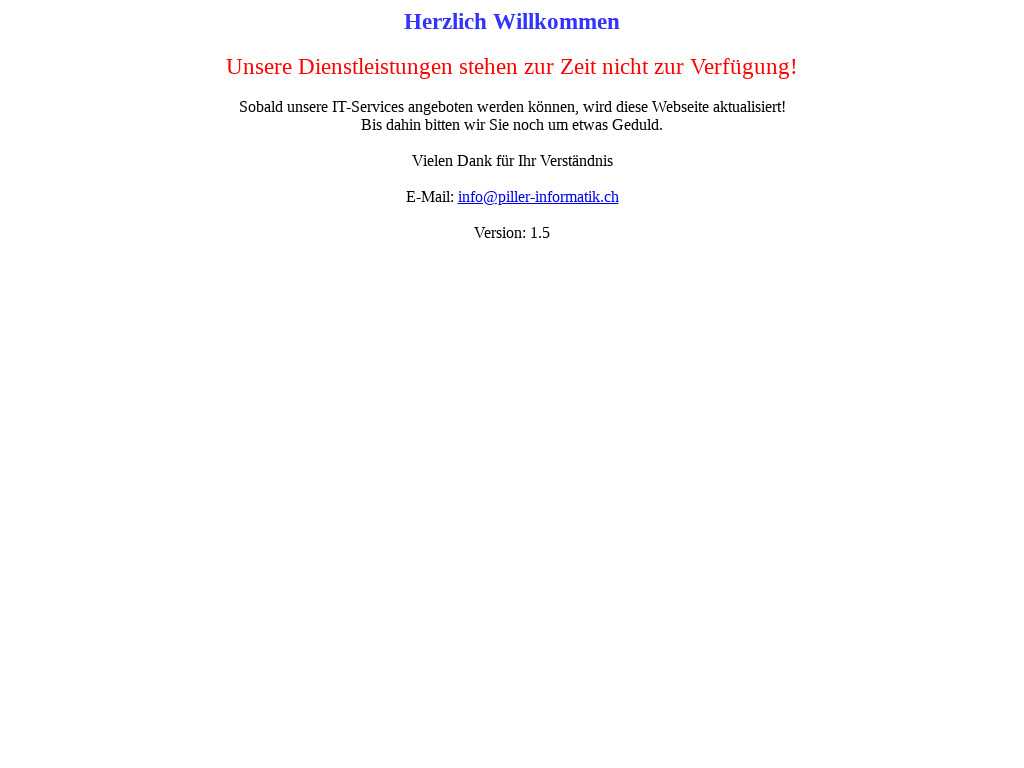 Herzlich Willkommen

Unsere Dienstleistungen stehen zur Zeit nicht zur Verfügung!

Sobald unsere IT-Services angeboten werden können, wird diese Webseite aktualisiert!
Bis dahin bitten wir Sie noch um etwas Geduld.

Vielen Dank für Ihr Verständnis

E-Mail: info@piller-informatik.ch

Version: 1.5